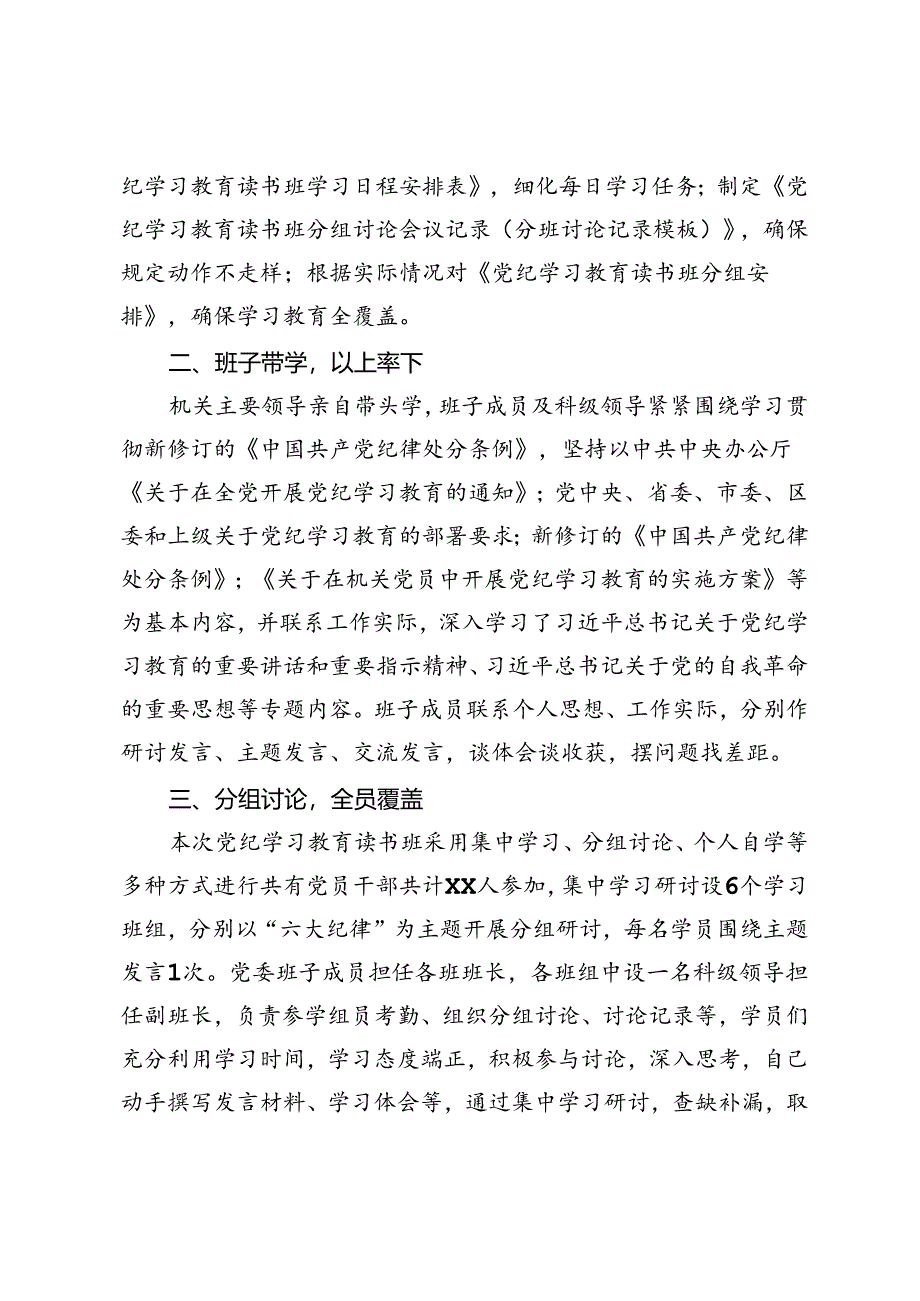 纪学习教育读书班学习日程安排表》，细化每日学习任务；制定《党纪学习教育读书班分组讨论会议记录（分班讨论记录模板）》，确保规定动作不走样；根据实际情况对《党纪学习教育读书班分组安排》，确保学习教育全覆盖。

二、班子带学，以上率下

机关主要领导亲自带头学，班子成员及科级领导紧紧围绕学习贯彻新修订的《中国共产党纪律处分条例》，坚持以中共中央办公厅《关于在全党开展党纪学习教育的通知》；党中央、省委、市委、区委和上级关于党纪学习教育的部署要求；新修订的《中国共产党纪律处分条例》；《关于在机关党员中开展党纪学习教育的实施方案》等为基本内容，并联系工作实际，深入学习了习近平总书记关于党纪学习教育的重要讲话和重要指示精神、习近平总书记关于党的自我革命的重要思想等专题内容。班子成员联系个人思想、工作实际，分别作研讨发言、主题发言、交流发言，谈体会谈收获，摆问题找差距。

三、分组讨论，全员覆盖

本次党纪学习教育读书班采用集中学习、分组讨论、个人自学等多种方式进行共有党员干部共计XX人参加，集中学习研讨设6个学习班组，分别以“六大纪律”为主题开展分组研讨，每名学员围绕主题发言1次。党委班子成员担任各班班长，各班组中设一名科级领导担任副班长，负责参学组员考勤、组织分组讨论、讨论记录等，学员们充分利用学习时间，学习态度端正，积极参与讨论，深入思考，自己动手撰写发言材料、学习体会等，通过集中学习研讨，查缺补漏，取